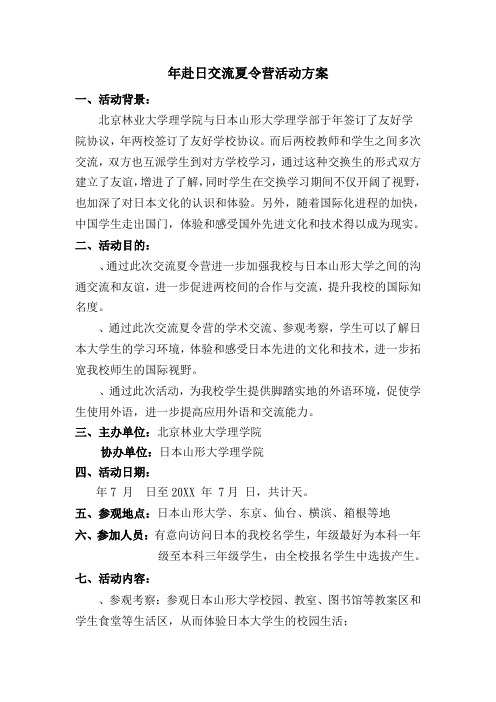 年赴日交流夏令营活动方案

一、活动背景：

北京林业大学理学院与日本山形大学理学部于年签订了友好学院协议，年两校签订了友好学校协议。而后两校教师和学生之间多次交流，双方也互派学生到对方学校学习，通过这种交换生的形式双方建立了友谊，增进了了解，同时学生在交换学习期间不仅开阔了视野，也加深了对日本文化的认识和体验。另外，随着国际化进程的加快，中国学生走出国门，体验和感受国外先进文化和技术得以成为现实。

二、活动目的：

、通过此次交流夏令营进一步加强我校与日本山形大学之间的沟通交流和友谊，进一步促进两校间的合作与交流，提升我校的国际知名度。

、通过此次交流夏令营的学术交流、参观考察，学生可以了解日本大学生的学习环境，体验和感受日本先进的文化和技术，进一步拓宽我校师生的国际视野。

、通过此次活动，为我校学生提供脚踏实地的外语环境，促使学生使用外语，进一步提高应用外语和交流能力。

三、主办单位：北京林业大学理学院

协办单位：日本山形大学理学院

四、活动日期：

年 7 月 日至 20XX 年 7 月 日，共计天。

五、参观地点：日本山形大学、东京、仙台、横滨、箱根等地

六、参加人员：有意向访问日本的我校名学生，年级最好为本科一年级至本科三年级学生，由全校报名学生中选拔产生。

七、活动内容：

、参观考察：参观日本山形大学校园、教室、图书馆等教案区和学生食堂等生活区，从而体验日本大学生的校园生活；